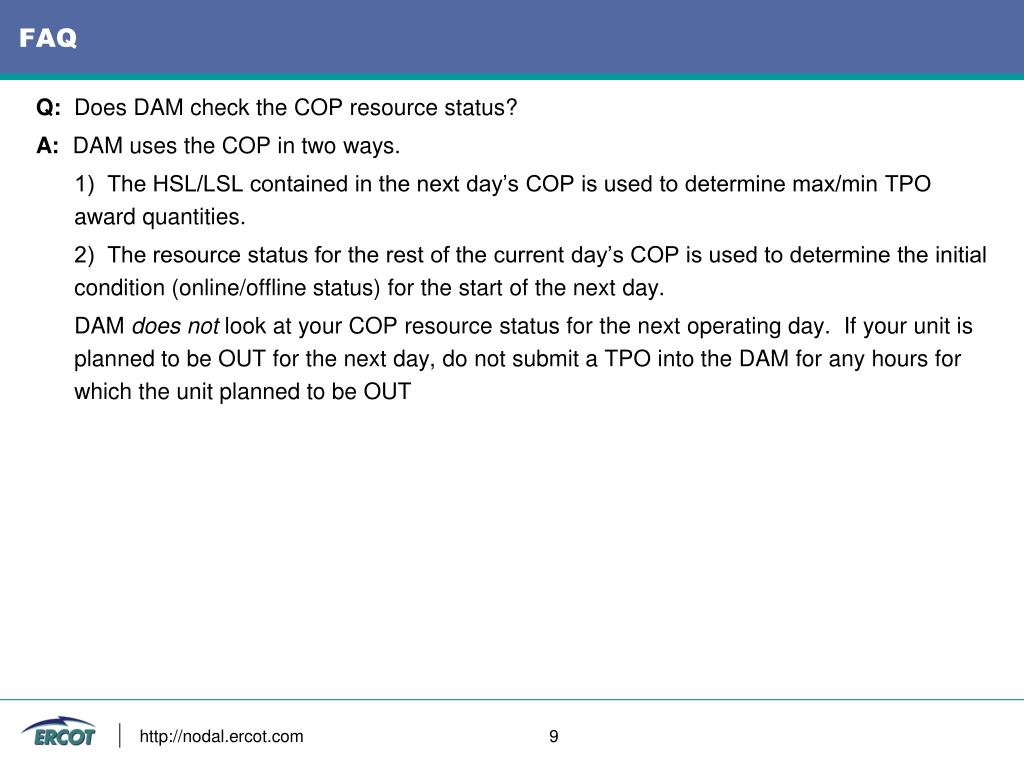 FAQ

Q: Does DAM check the COP resource status?

A: DAM uses the COP in two ways.

1) The HSL/LSL contained in the next day's COP is used to determine max/min TPO award quantities.

2) The resource status for the rest of the current day's COP is used to determine the initial condition (online/offline status) for the start of the next day.

DAM does not look at your COP resource status for the next operating day. If your unit is planned to be OUT for the next day, do not submit a TPO into the DAM for any hours for which the unit planned to be OUT

ERCOT

http://nodal.ercot.com

9